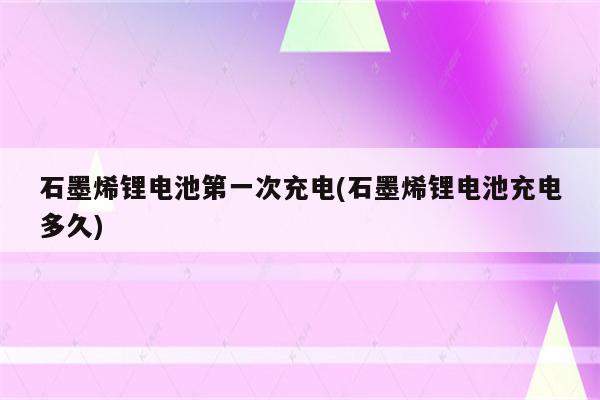 石墨烯锂电池第一次充电(石墨烯锂电池充电多久)